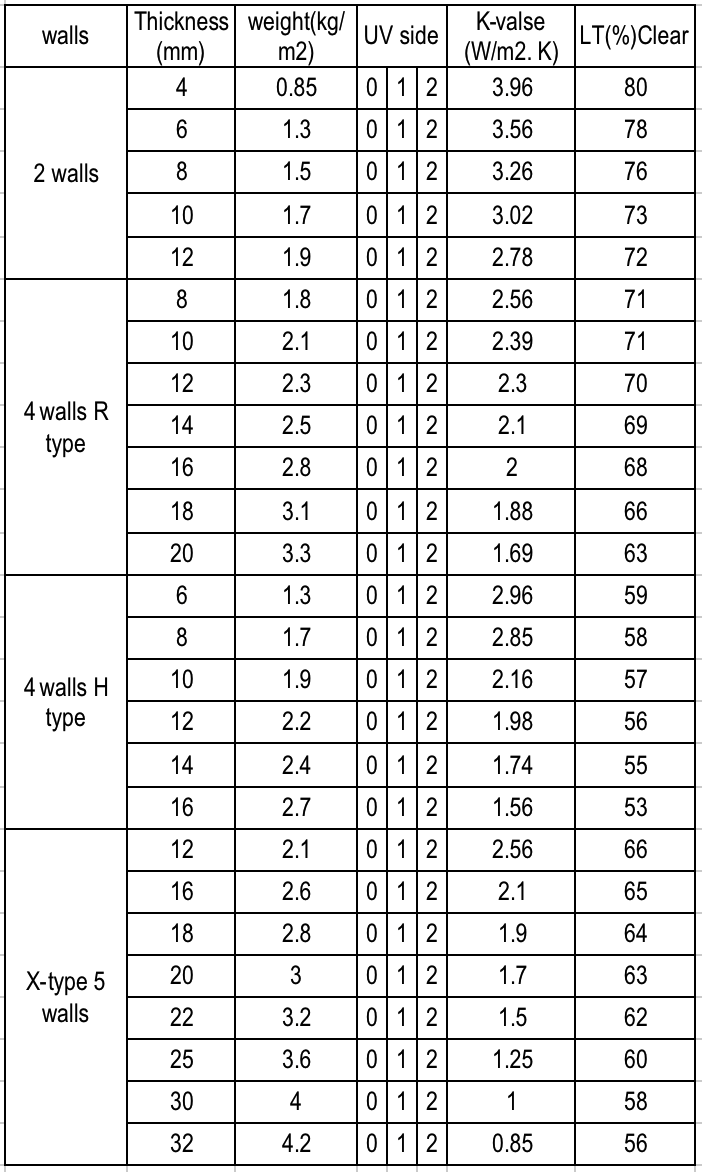 | walls | Thickness (mm) | weight(kg/ m2) | UV side | | | K-valse (W/m2. K) | LT(%)Clear |
|---|---|---|---|---|---|---|---|
| 2 walls | 4 | 0.85 | 0 | 1 | 2 | 3.96 | 80 |
| | 6 | 1.3 | 0 | 1 | 2 | 3.56 | 78 |
| | 8 | 1.5 | 0 | 1 | 2 | 3.26 | 76 |
| | 10 | 1.7 | 0 | 1 | 2 | 3.02 | 73 |
| | 12 | 1.9 | 0 | 1 | 2 | 2.78 | 72 |
| 4 walls R type | 8 | 1.8 | 0 | 1 | 2 | 2.56 | 71 |
| | 10 | 2.1 | 0 | 1 | 2 | 2.39 | 71 |
| | 12 | 2.3 | 0 | 1 | 2 | 2.3 | 70 |
| | 14 | 2.5 | 0 | 1 | 2 | 2.1 | 69 |
| | 16 | 2.8 | 0 | 1 | 2 | 2 | 68 |
| | 18 | 3.1 | 0 | 1 | 2 | 1.88 | 66 |
| | 20 | 3.3 | 0 | 1 | 2 | 1.69 | 63 |
| 4 walls H type | 6 | 1.3 | 0 | 1 | 2 | 2.96 | 59 |
| | 8 | 1.7 | 0 | 1 | 2 | 2.85 | 58 |
| | 10 | 1.9 | 0 | 1 | 2 | 2.16 | 57 |
| | 12 | 2.2 | 0 | 1 | 2 | 1.98 | 56 |
| | 14 | 2.4 | 0 | 1 | 2 | 1.74 | 55 |
| | 16 | 2.7 | 0 | 1 | 2 | 1.56 | 53 |
| X-type 5 walls | 12 | 2.1 | 0 | 1 | 2 | 2.56 | 66 |
| | 16 | 2.6 | 0 | 1 | 2 | 2.1 | 65 |
| | 18 | 2.8 | 0 | 1 | 2 | 1.9 | 64 |
| | 20 | 3 | 0 | 1 | 2 | 1.7 | 63 |
| | 22 | 3.2 | 0 | 1 | 2 | 1.5 | 62 |
| | 25 | 3.6 | 0 | 1 | 2 | 1.25 | 60 |
| | 30 | 4 | 0 | 1 | 2 | 1 | 58 |
| | 32 | 4.2 | 0 | 1 | 2 | 0.85 | 56 |